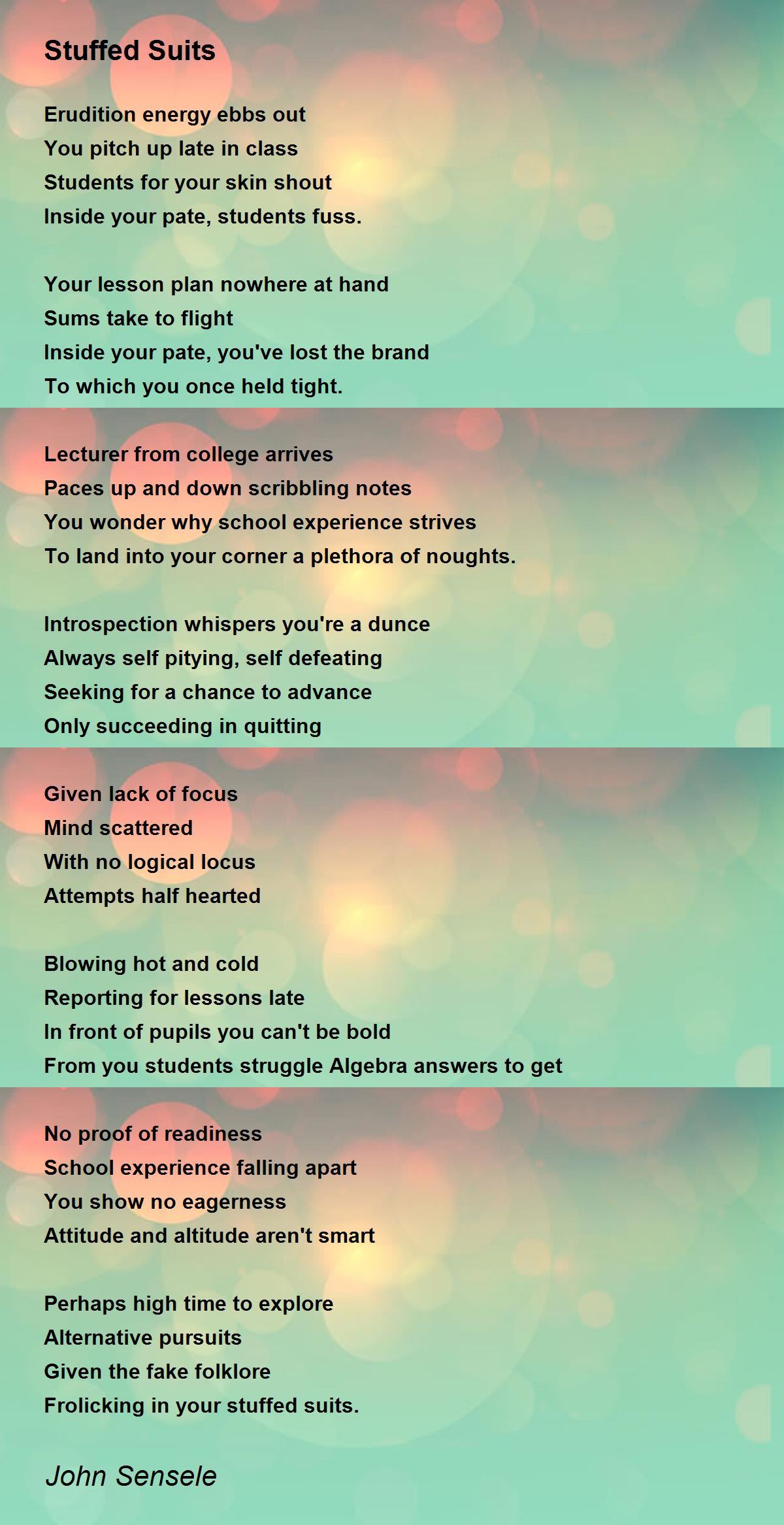 Stuffed Suits

Erudition energy ebbs out
You pitch up late in class
Students for your skin shout
Inside your pate, students fuss.

Your lesson plan nowhere at hand
Sums take to flight
Inside your pate, you've lost the brand
To which you once held tight.

Lecturer from college arrives
Paces up and down scribbling notes
You wonder why school experience strives
To land into your corner a plethora of noughts.

Introspection whispers you're a dunce
Always self pitying, self defeating
Seeking for a chance to advance
Only succeeding in quitting

Given lack of focus
Mind scattered
With no logical locus
Attempts half hearted

Blowing hot and cold
Reporting for lessons late
In front of pupils you can't be bold
From you students struggle Algebra answers to get

No proof of readiness
School experience falling apart
You show no eagerness
Attitude and altitude aren't smart

Perhaps high time to explore
Alternative pursuits
Given the fake folklore
Frolicking in your stuffed suits.

John Sensele